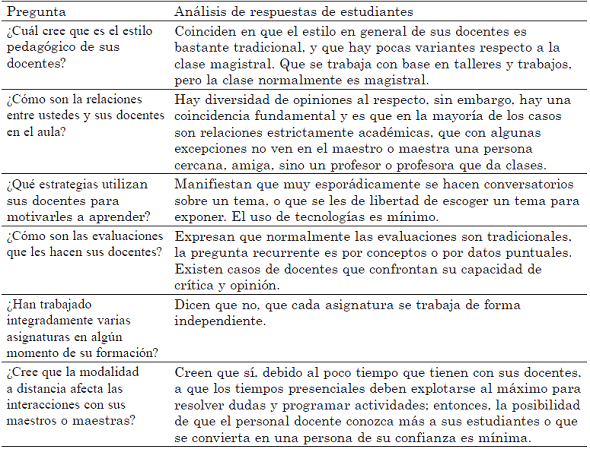 | Pregunta | Análisis de respuestas de estudiantes |
|---|---|
| ¿Cuál cree que es el estilo pedagógico de sus docentes? | Coinciden en que el estilo en general de sus docentes es bastante tradicional, y que hay pocas variantes respecto a la clase magistral. Que se trabaja con base en talleres y trabajos, pero la clase normalmente es magistral. |
| ¿Cómo son la relaciones entre ustedes y sus docentes en el aula? | Hay diversidad de opiniones al respecto, sin embargo, hay una coincidencia fundamental y es que en la mayoría de los casos son relaciones estrictamente académicas, que con algunas excepciones no ven en el maestro o maestra una persona cercana, amiga, sino un profesor o profesora que da clases. |
| ¿Qué estrategias utilizan sus docentes para motivarles a aprender? | Manifiestan que muy esporádicamente se hacen conversatorios sobre un tema, o que se les de libertad de escoger un tema para exponer. El uso de tecnologías es mínimo. |
| ¿Cómo son las evaluaciones que les hacen sus docentes? | Expresan que normalmente las evaluaciones son tradicionales, la pregunta recurrente es por conceptos o por datos puntuales. Existen casos de docentes que confrontan su capacidad de crítica y opinión. |
| ¿Han trabajado integradamente varias asignaturas en algún momento de su formación? | Dicen que no, que cada asignatura se trabaja de forma independiente. |
| ¿Cree que la modalidad a distancia afecta las interacciones con sus maestros o maestras? | Creen que sí, debido al poco tiempo que tienen con sus docentes, a que los tiempos presenciales deben explotarse al máximo para resolver dudas y programar actividades; entonces, la posibilidad de que el personal docente conozca más a sus estudiantes o que se convierta en una persona de su confianza es mínima. |